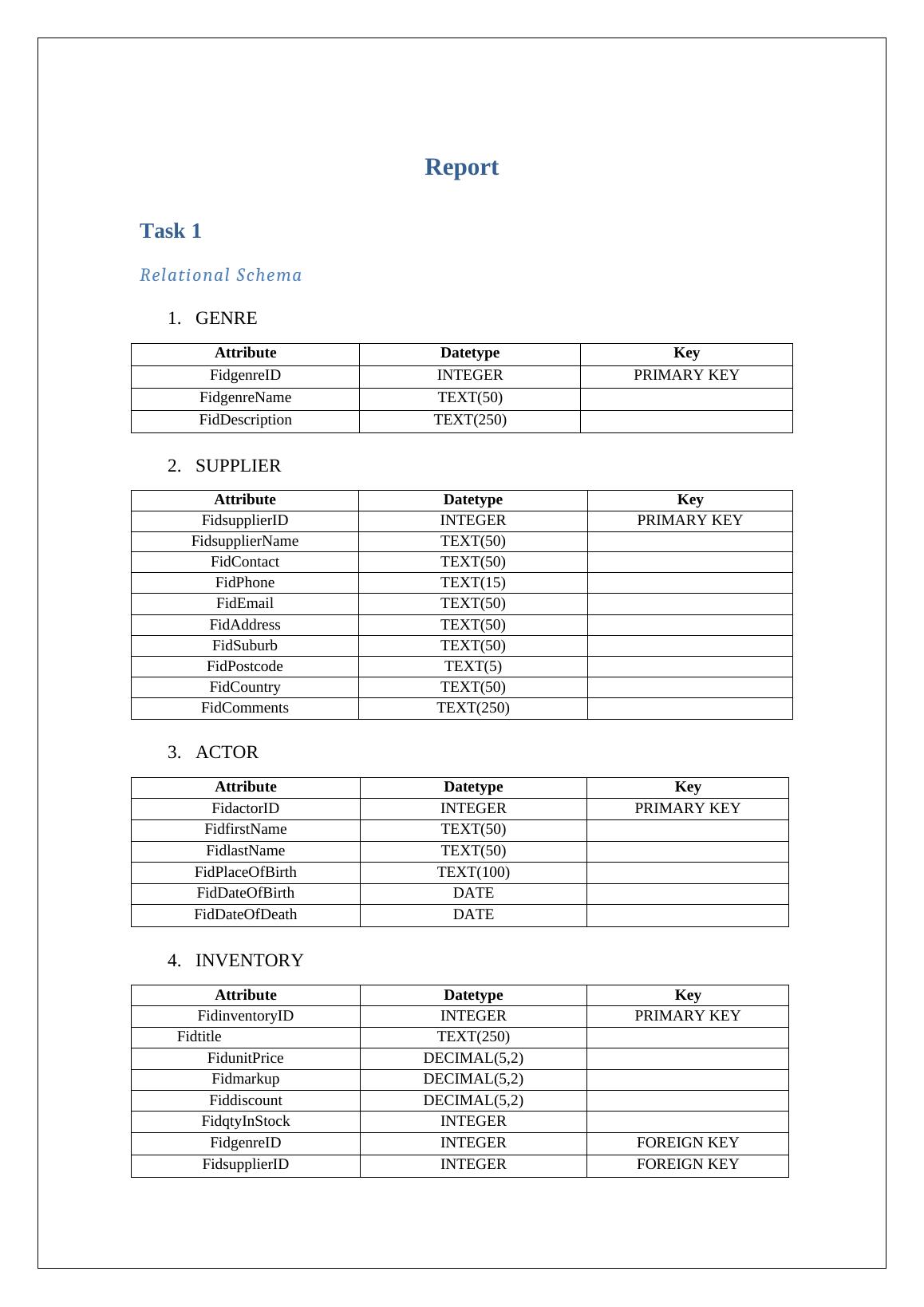 Report

Task 1

Relational Schema

1. GENRE

| Attribute | Datetype | Key |
|---|---|---|
| FidgenreID | INTEGER | PRIMARY KEY |
| FidgenreName | TEXT(50) | |
| FidDescription | TEXT(250) | |

2. SUPPLIER

| Attribute | Datetype | Key |
|---|---|---|
| FidsupplierID | INTEGER | PRIMARY KEY |
| FidsupplierName | TEXT(50) | |
| FidContact | TEXT(50) | |
| FidPhone | TEXT(15) | |
| FidEmail | TEXT(50) | |
| FidAddress | TEXT(50) | |
| FidSuburb | TEXT(50) | |
| FidPostcode | TEXT(5) | |
| FidCountry | TEXT(50) | |
| FidComments | TEXT(250) | |

3. ACTOR

| Attribute | Datetype | Key |
|---|---|---|
| FidactorID | INTEGER | PRIMARY KEY |
| FidfirstName | TEXT(50) | |
| FidlastName | TEXT(50) | |
| FidPlaceOfBirth | TEXT(100) | |
| FidDateOfBirth | DATE | |
| FidDateOfDeath | DATE | |

4. INVENTORY

| Attribute | Datetype | Key |
|---|---|---|
| FidinventoryID | INTEGER | PRIMARY KEY |
| Fidtitle | TEXT(250) | |
| FidunitPrice | DECIMAL(5,2) | |
| Fidmarkup | DECIMAL(5,2) | |
| Fiddiscount | DECIMAL(5,2) | |
| FidqtyInStock | INTEGER | |
| FidgenreID | INTEGER | FOREIGN KEY |
| FidsupplierID | INTEGER | FOREIGN KEY |